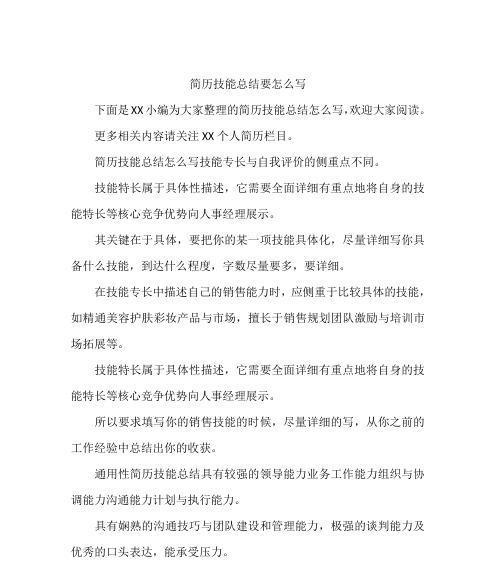 简历技能总结要怎么写

下面是XX小编为大家整理的简历技能总结怎么写,欢迎大家阅读。

更多相关内容请关注XX个人简历栏目。

简历技能总结怎么写技能专长与自我评价的侧重点不同。

技能特长属于具体性描述，它需要全面详细有重点地将自身的技能特长等核心竞争优势向人事经理展示。

其关键在于具体，要把你的某一项技能具体化，尽量详细写你具备什么技能，到达什么程度，字数尽量要多，要详细。

在技能专长中描述自己的销售能力时，应侧重于比较具体的技能，如精通美容护肤彩妆产品与市场，擅长于销售规划团队激励与培训市场拓展等。

技能特长属于具体性描述，它需要全面详细有重点地将自身的技能特长等核心竞争优势向人事经理展示。

所以要求填写你的销售技能的时候，尽量详细的写，从你之前的工作经验中总结出你的收获。

通用性简历技能总结具有较强的领导能力业务工作能力组织与协调能力沟通能力计划与执行能力。

具有娴熟的沟通技巧与团队建设和管理能力，极强的谈判能力及优秀的口头表达，能承受压力。